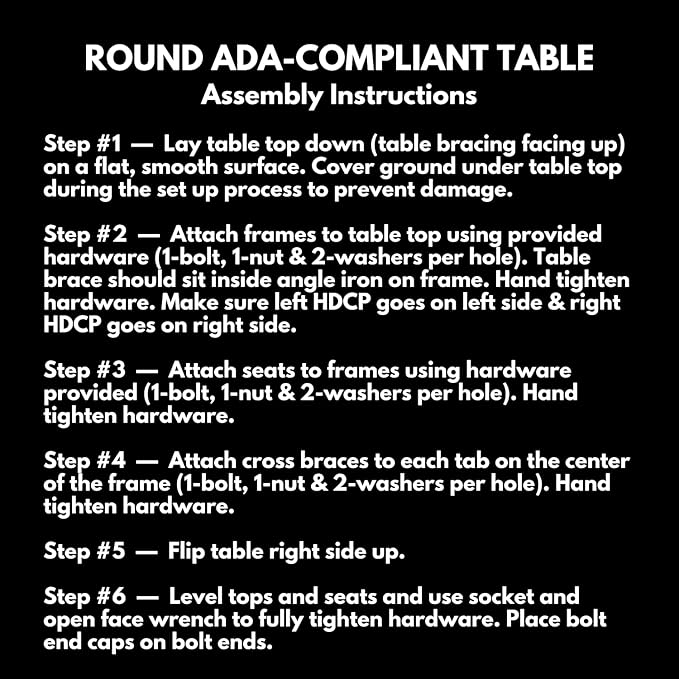 ROUND ADA-COMPLIANT TABLE
Assembly Instructions

Step #1 — Lay table top down (table bracing facing up) on a flat, smooth surface. Cover ground under table top during the set up process to prevent damage.

Step #2 — Attach frames to table top using provided hardware (1-bolt, 1-nut & 2-washers per hole). Table brace should sit inside angle iron on frame. Hand tighten hardware. Make sure left HDCP goes on left side & right HDCP goes on right side.

Step #3 — Attach seats to frames using hardware provided (1-bolt, 1-nut & 2-washers per hole). Hand tighten hardware.

Step #4 — Attach cross braces to each tab on the center of the frame (1-bolt, 1-nut & 2-washers per hole). Hand tighten hardware.

Step #5 — Flip table right side up.

Step #6 — Level tops and seats and use socket and open face wrench to fully tighten hardware. Place bolt end caps on bolt ends.